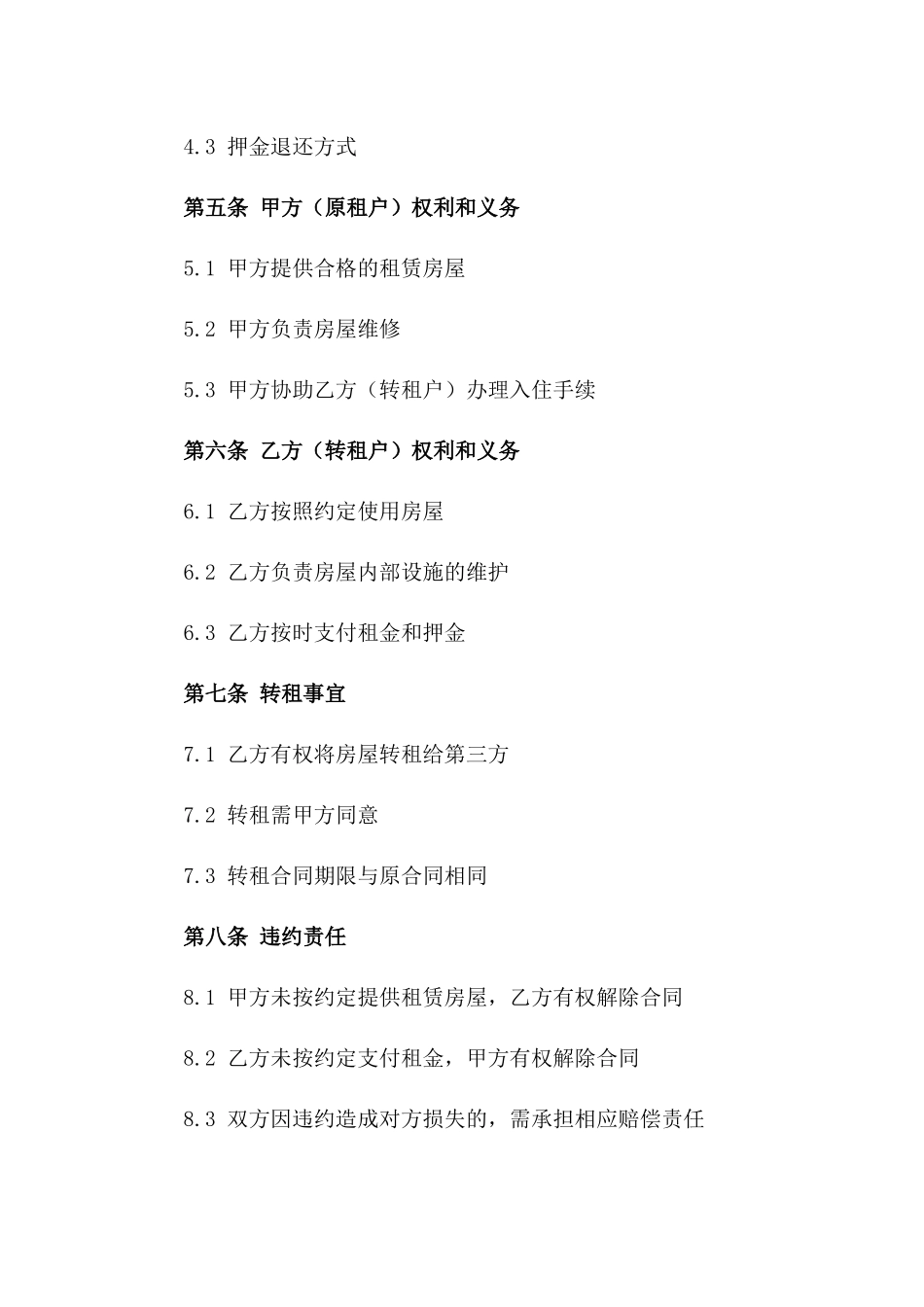 4.3 押金退还方式

第五条 甲方（原租户）权利和义务

5.1 甲方提供合格的租赁房屋

5.2 甲方负责房屋维修

5.3 甲方协助乙方（转租户）办理入住手续

第六条 乙方（转租户）权利和义务

6.1 乙方按照约定使用房屋

6.2 乙方负责房屋内部设施的维护

6.3 乙方按时支付租金和押金

第七条 转租事宜

7.1 乙方有权将房屋转租给第三方

7.2 转租需甲方同意

7.3 转租合同期限与原合同相同

第八条 违约责任

8.1 甲方未按约定提供租赁房屋，乙方有权解除合同

8.2 乙方未按约定支付租金，甲方有权解除合同

8.3 双方因违约造成对方损失的，需承担相应赔偿责任